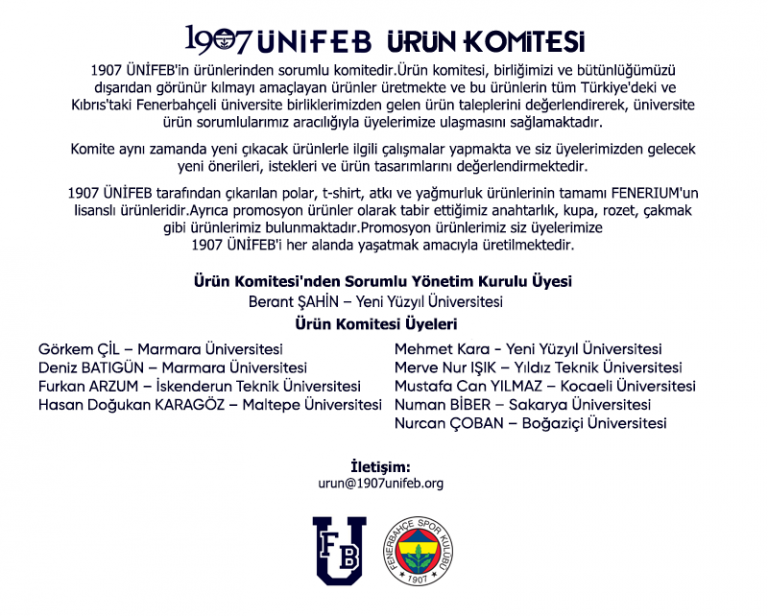 1907 ÜNİFEB ÜRÜN KOMİTESİ

1907 ÜNİFEB'in ürünlerinden sorumlu komitedir.Ürün komitesi, birliğimizi ve bütünlüğümüzü dışarıdan görünür kılmayı amaçlayan ürünler üretmekte ve bu ürünlerin tüm Türkiye'deki ve Kıbrıs'taki Fenerbahçeli üniversite birliklerimizden gelen ürün taleplerini değerlendirerek, üniversite ürün sorumlularımız aracılığıyla üyelerimize ulaşmasını sağlamaktadır.

Komite aynı zamanda yeni çıkacak ürünlerle ilgili çalışmalar yapmakta ve siz üyelerimizden gelecek yeni önerileri, istekleri ve ürün tasarımlarını değerlendirmektedir.

1907 ÜNİFEB tarafından çıkarılan polar, t-shirt, atkı ve yağmurluk ürünlerinin tamamı FENERIUM'un lisanslı ürünleridir.Ayrıca promosyon ürünler olarak tabir ettiğimiz anahtarlık, kupa, rozet, çakmak gibi ürünlerimiz bulunmaktadır.Promosyon ürünlerimiz siz üyelerimize 1907 ÜNİFEB'i her alanda yaşatmak amacıyla üretilmektedir.

Ürün Komitesi'nden Sorumlu Yönetim Kurulu Üyesi
Berant ŞAHİN – Yeni Yüzyıl Üniversitesi

Ürün Komitesi Üyeleri

Görkem ÇİL – Marmara Üniversitesi
Deniz BATIGÜN – Marmara Üniversitesi
Furkan ARZUM – İskenderun Teknik Üniversitesi
Hasan Doğukan KARAGÖZ – Maltepe Üniversitesi

Mehmet Kara - Yeni Yüzyıl Üniversitesi
Merve Nur IŞIK – Yıldız Teknik Üniversitesi
Mustafa Can YILMAZ – Kocaeli Üniversitesi
Numan BİBER – Sakarya Üniversitesi
Nurcan ÇOBAN – Boğaziçi Üniversitesi

İletişim:
urun@1907unifeb.org

FB U

FENERBAHÇE SPOR KULÜBÜ
1907